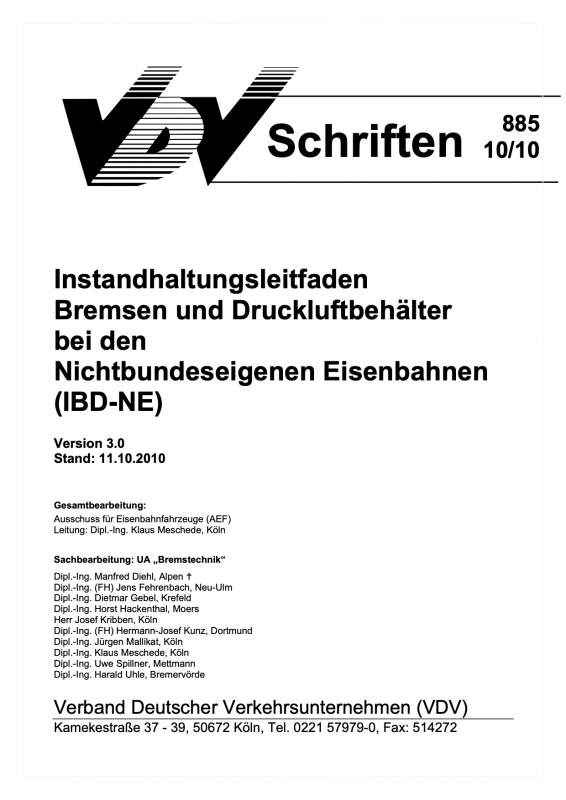 VDV Schriften 885 10/10

Instandhaltungsleitfaden Bremsen und Druckluftbehälter bei den Nichtbundeseigenen Eisenbahnen (IBD-NE)

Version 3.0
Stand: 11.10.2010

Gesamtbearbeitung:
Ausschuss für Eisenbahnfahrzeuge (AEF)
Leitung: Dipl.-Ing. Klaus Meschede, Köln

Sachbearbeitung: UA „Bremstechnik“
Dipl.-Ing. Manfred Diehl, Alpen †
Dipl.-Ing. (FH) Jens Fehrenbach, Neu-Ulm
Dipl.-Ing. Dietmar Gebel, Krefeld
Dipl.-Ing. Horst Hackenthal, Moers
Herr Josef Kribben, Köln
Dipl.-Ing. (FH) Hermann-Josef Kunz, Dortmund
Dipl.-Ing. Jürgen Mallikat, Köln
Dipl.-Ing. Klaus Meschede, Köln
Dipl.-Ing. Uwe Spillner, Mettmann
Dipl.-Ing. Harald Uhle, Bremervörde

Verband Deutscher Verkehrsunternehmen (VDV)
Kamekestraße 37 - 39, 50672 Köln, Tel. 0221 57979-0, Fax: 514272